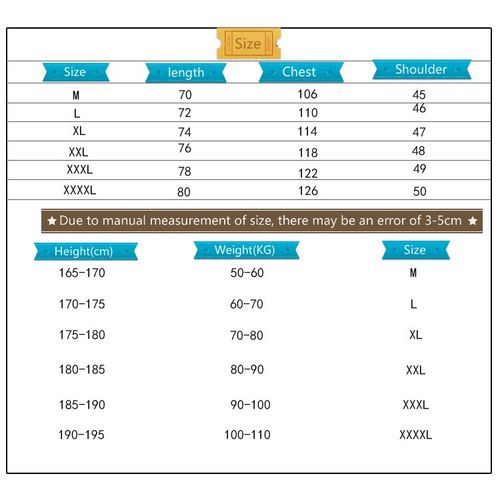 Size

| Size | length | Chest | Shoulder |
|---|---|---|---|
| M | 70 | 106 | 45 |
| L | 72 | 110 | 46 |
| XL | 74 | 114 | 47 |
| XXL | 76 | 118 | 48 |
| XXXL | 78 | 122 | 49 |
| XXXXL | 80 | 126 | 50 |

★ Due to manual measurement of size, there may be an error of 3-5cm ★

| Height(cm) | Weight(KG) | Size |
|---|---|---|
| 165-170 | 50-60 | M |
| 170-175 | 60-70 | L |
| 175-180 | 70-80 | XL |
| 180-185 | 80-90 | XXL |
| 185-190 | 90-100 | XXXL |
| 190-195 | 100-110 | XXXXL |